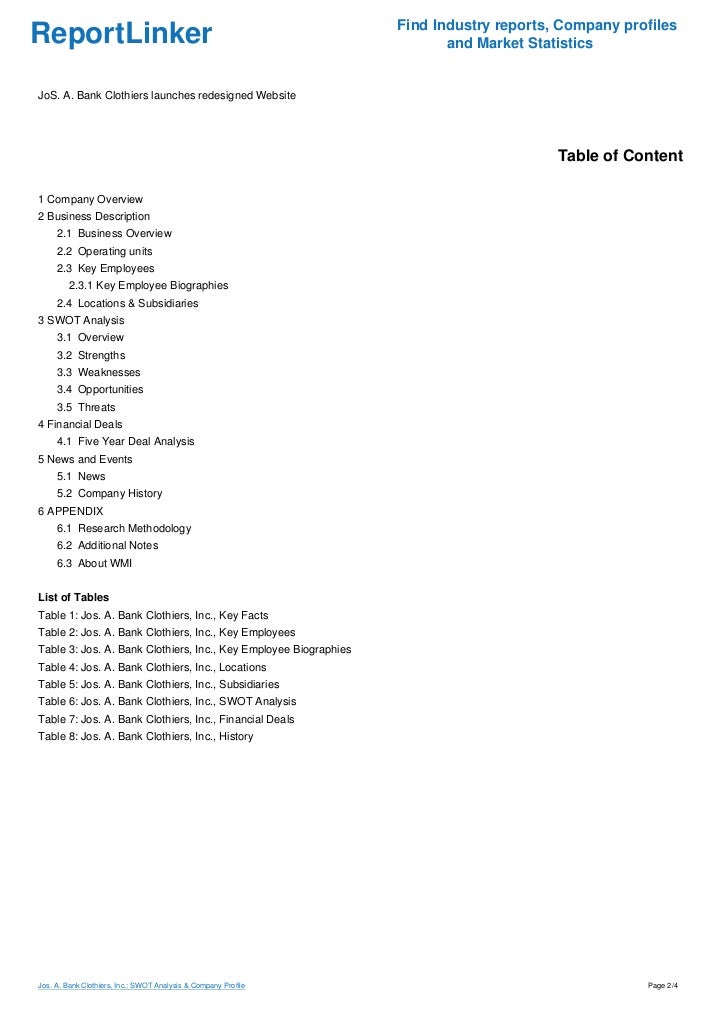 ReportLinker

Find Industry reports, Company profiles and Market Statistics

JoS. A. Bank Clothiers launches redesigned Website

Table of Content

1 Company Overview
2 Business Description
2.1 Business Overview
2.2 Operating units
2.3 Key Employees
2.3.1 Key Employee Biographies
2.4 Locations & Subsidiaries
3 SWOT Analysis
3.1 Overview
3.2 Strengths
3.3 Weaknesses
3.4 Opportunities
3.5 Threats
4 Financial Deals
4.1 Five Year Deal Analysis
5 News and Events
5.1 News
5.2 Company History
6 APPENDIX
6.1 Research Methodology
6.2 Additional Notes
6.3 About WMI

List of Tables
Table 1: Jos. A. Bank Clothiers, Inc., Key Facts
Table 2: Jos. A. Bank Clothiers, Inc., Key Employees
Table 3: Jos. A. Bank Clothiers, Inc., Key Employee Biographies
Table 4: Jos. A. Bank Clothiers, Inc., Locations
Table 5: Jos. A. Bank Clothiers, Inc., Subsidiaries
Table 6: Jos. A. Bank Clothiers, Inc., SWOT Analysis
Table 7: Jos. A. Bank Clothiers, Inc., Financial Deals
Table 8: Jos. A. Bank Clothiers, Inc., History

Jos. A. Bank Clothiers, Inc.: SWOT Analysis & Company Profile

Page 2/4